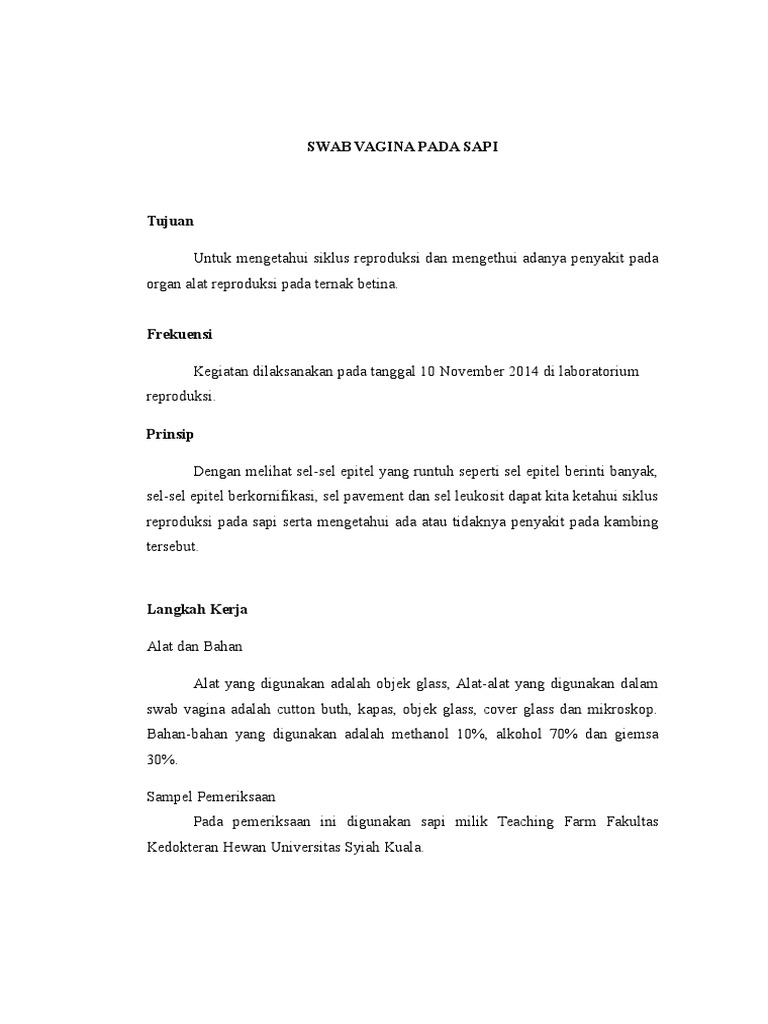 SWAB VAGINA PADA SAPI

Tujuan

Untuk mengetahui siklus reproduksi dan mengethui adanya penyakit pada organ alat reproduksi pada ternak betina.

Frekuensi

Kegiatan dilaksanakan pada tanggal 10 November 2014 di laboratorium reproduksi.

Prinsip

Dengan melihat sel-sel epitel yang runtuh seperti sel epitel berinti banyak, sel-sel epitel berkornifikasi, sel pavement dan sel leukosit dapat kita ketahui siklus reproduksi pada sapi serta mengetahui ada atau tidaknya penyakit pada kambing tersebut.

Langkah Kerja

Alat dan Bahan

Alat yang digunakan adalah objek glass, Alat-alat yang digunakan dalam swab vagina adalah cutton buth, kapas, objek glass, cover glass dan mikroskop. Bahan-bahan yang digunakan adalah methanol 10%, alkohol 70% dan giemsa 30%.

Sampel Pemeriksaan

Pada pemeriksaan ini digunakan sapi milik Teaching Farm Fakultas Kedokteran Hewan Universitas Syiah Kuala.